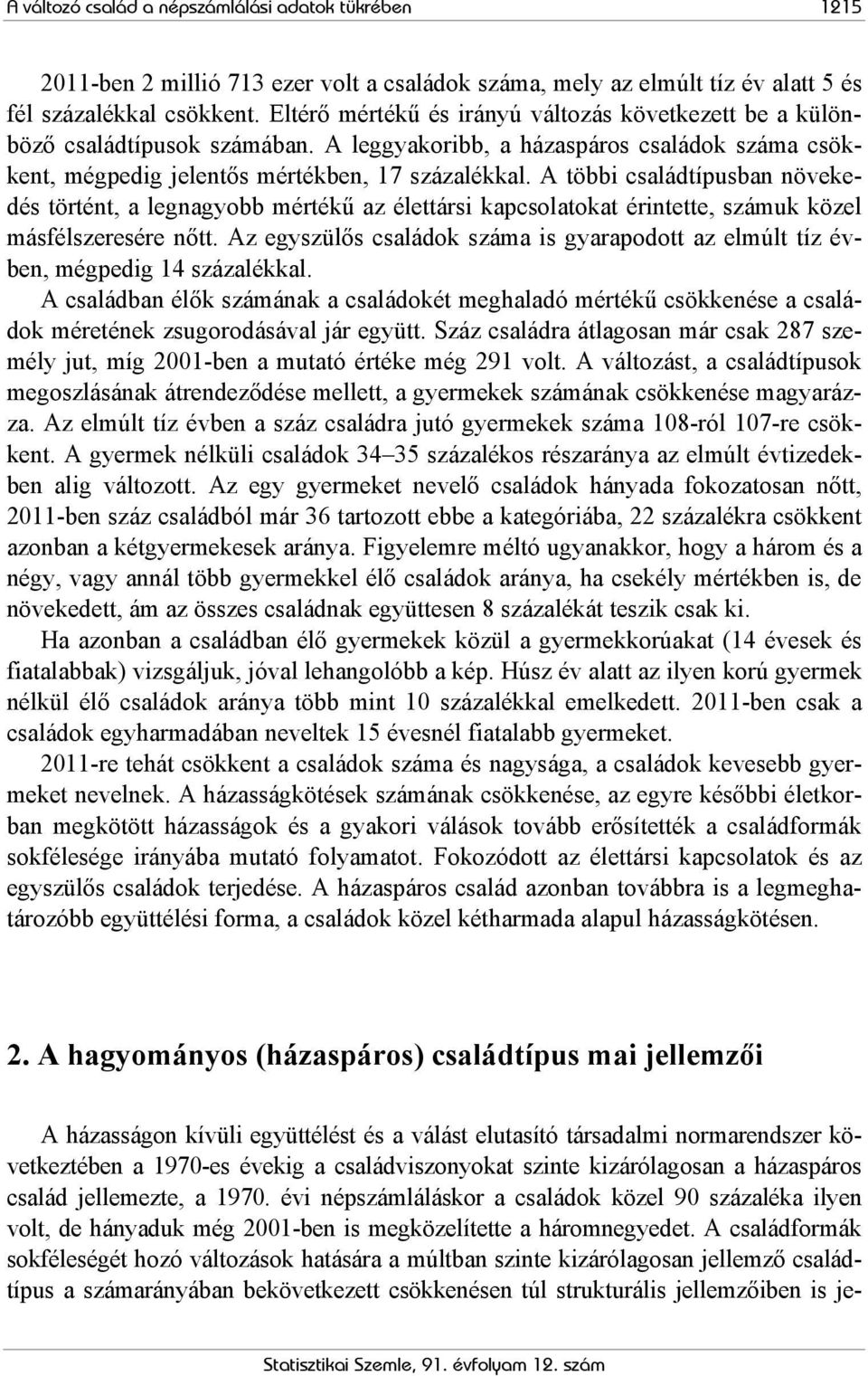 A változó család a népszámlálási adatok tükrében 1215

2011-ben 2 millió 713 ezer volt a családok száma, mely az elmúlt tíz év alatt 5 és fél százalékkal csökkent. Eltérő mértékű és irányú változás következett be a különböző családtípusok számában. A leggyakoribb, a házaspáros családok száma csökkent, mégpedig jelentős mértékben, 17 százalékkal. A többi családtípusban növekedés történt, a legnagyobb mértékű az élettársi kapcsolatokat érintette, számuk közel másfélszeresére nőtt. Az egyszülős családok száma is gyarapodott az elmúlt tíz évben, mégpedig 14 százalékkal.

A családban élők számának a családokét meghaladó mértékű csökkenése a családok méretének zsugorodásával jár együtt. Száz családra átlagosan már csak 287 személy jut, míg 2001-ben a mutató értéke még 291 volt. A változást, a családtípusok megoszlásának átrendeződése mellett, a gyermekek számának csökkenése magyarázza. Az elmúlt tíz évben a száz családra jutó gyermekek száma 108-ról 107-re csökkent. A gyermek nélküli családok 34–35 százalékos részaránya az elmúlt évtizedekben alig változott. Az egy gyermeket nevelő családok hányada fokozatosan nőtt, 2011-ben száz családból már 36 tartozott ebbe a kategóriába, 22 százalékra csökkent azonban a kétgyermekesek aránya. Figyelemre méltó ugyanakkor, hogy a három és a négy, vagy annál több gyermekkel élő családok aránya, ha csekély mértékben is, de növekedett, ám az összes családnak együttesen 8 százalékát teszik csak ki.

Ha azonban a családban élő gyermekek közül a gyermekkorúakat (14 évesek és fiatalabbak) vizsgáljuk, jóval lehangolóbb a kép. Húsz év alatt az ilyen korú gyermek nélkül élő családok aránya több mint 10 százalékkal emelkedett. 2011-ben csak a családok egyharmadában neveltek 15 évesnél fiatalabb gyermeket.

2011-re tehát csökkent a családok száma és nagysága, a családok kevesebb gyermeket nevelnek. A házasságkötések számának csökkenése, az egyre későbbi életkorban megkötött házasságok és a gyakori válások tovább erősítették a családformák sokfélesége irányába mutató folyamatot. Fokozódott az élettársi kapcsolatok és az egyszülős családok terjedése. A házaspáros család azonban továbbra is a legmeghatározóbb együttélési forma, a családok közel kétharmada alapul házasságkötésen.

2. A hagyományos (házaspáros) családtípus mai jellemzői

A házasságon kívüli együttélést és a válást elutasító társadalmi normarendszer következtében a 1970-es évekig a családviszonyokat szinte kizárólagosan a házaspáros család jellemezte, a 1970. évi népszámláláskor a családok közel 90 százaléka ilyen volt, de hányaduk még 2001-ben is megközelítette a háromnegyedet. A családformák sokféleségét hozó változások hatására a múltban szinte kizárólagosan jellemző családtípus a számarányában bekövetkezett csökkenésen túl strukturális jellemzőiben is je-

Statisztikai Szemle, 91. évfolyam 12. szám